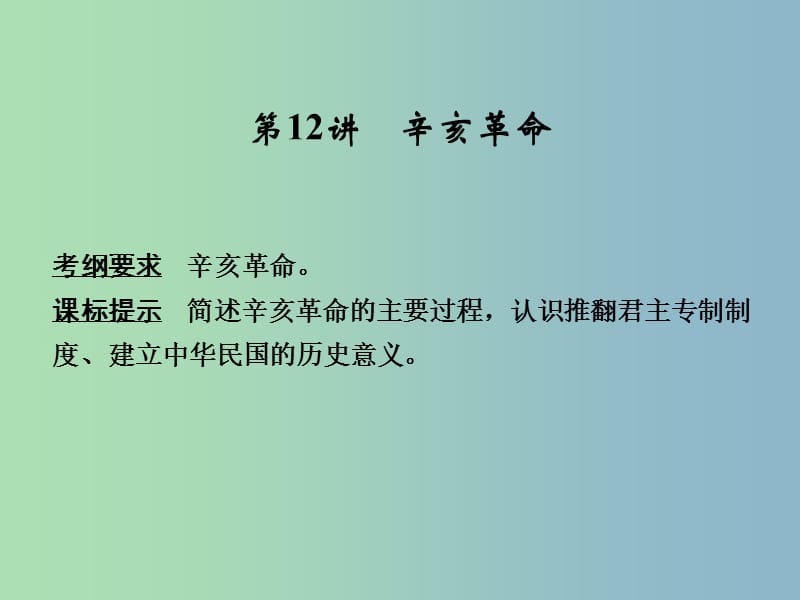 第12讲　辛亥革命

考纲要求　辛亥革命。
课标提示　简述辛亥革命的主要过程，认识推翻君主专制制度、建立中华民国的历史意义。